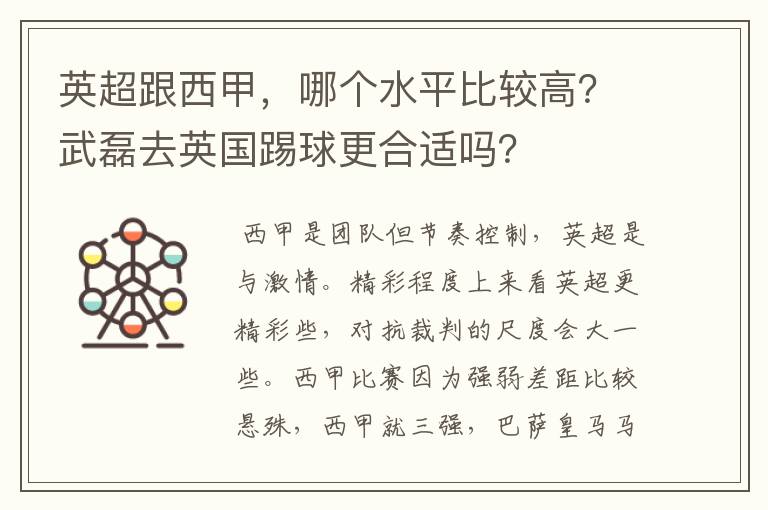 英超跟西甲，哪个水平比较高？武磊去英国踢球更合适吗？

西甲是团队但节奏控制，英超是与激情。精彩程度上来看英超更精彩些，对抗裁判的尺度会大一些。西甲比赛因为强弱差距比较悬殊，西甲就三强，巴萨皇马马